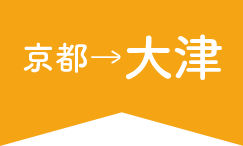 京都→大津